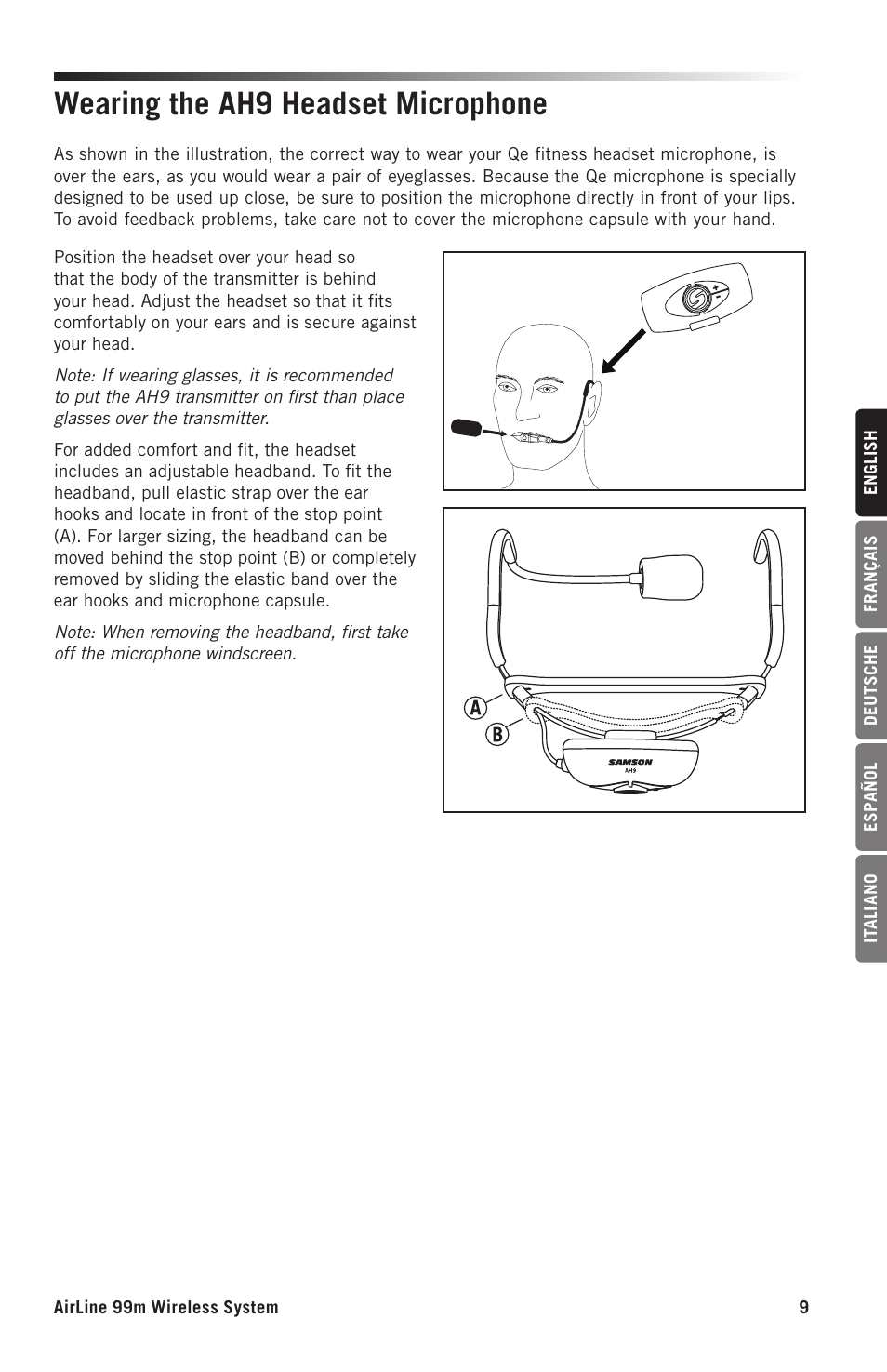 Wearing the AH9 Headset Microphone

As shown in the illustration, the correct way to wear your Qe fitness headset microphone, is over the ears, as you would wear a pair of eyeglasses. Because the Qe microphone is specially designed to be used up close, be sure to position the microphone directly in front of your lips. To avoid feedback problems, take care not to cover the microphone capsule with your hand.

Position the headset over your head so that the body of the transmitter is behind your head. Adjust the headset so that it fits comfortably on your ears and is secure against your head.

Note: If wearing glasses, it is recommended to put the AH9 transmitter on first than place glasses over the transmitter.

For added comfort and fit, the headset includes an adjustable headband. To fit the headband, pull elastic strap over the ear hooks and locate in front of the stop point (A). For larger sizing, the headband can be moved behind the stop point (B) or completely removed by sliding the elastic band over the ear hooks and microphone capsule.

Note: When removing the headband, first take off the microphone windscreen.

A
B
SAMSON
AH9

ENGLISH
FRANÇAIS
DEUTSCHE
ESPAÑOL
ITALIANO

AirLine 99m Wireless System 9